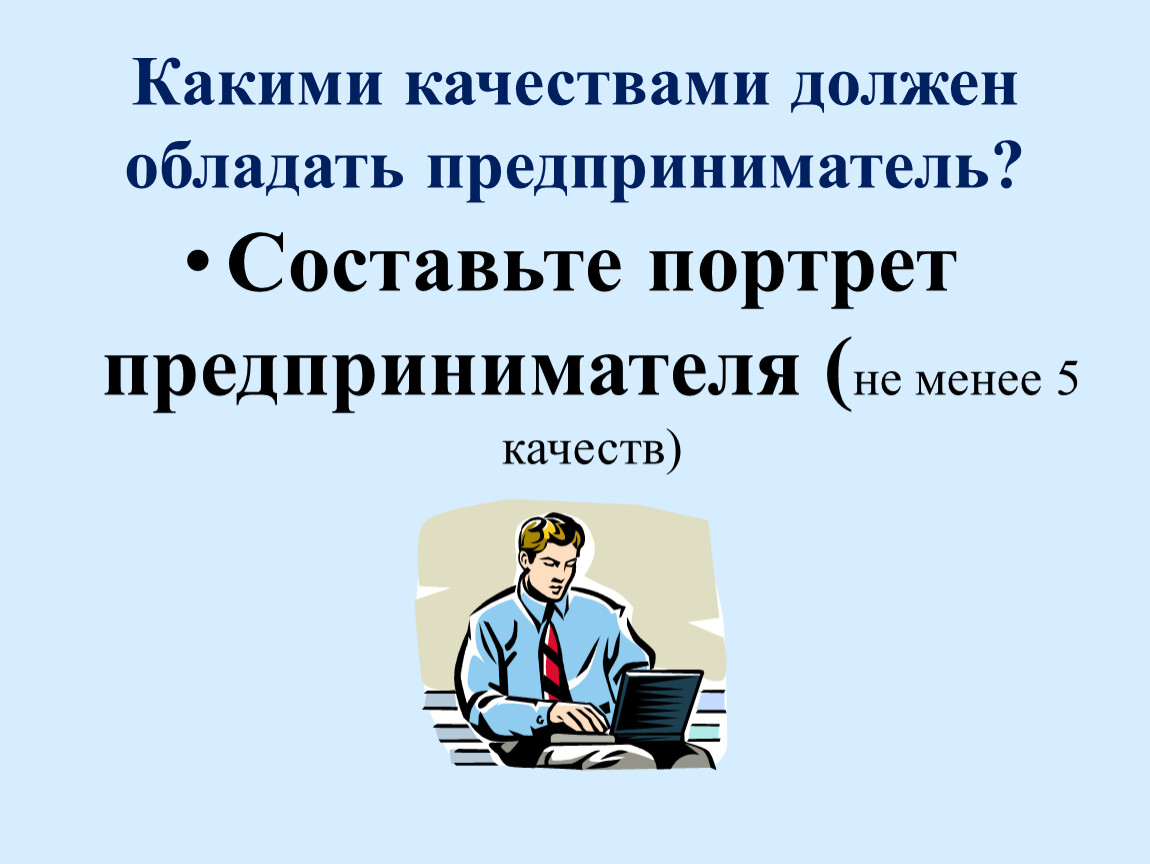 Какими качествами должен обладать предприниматель?

• Составьте портрет предпринимателя (не менее 5 качеств)